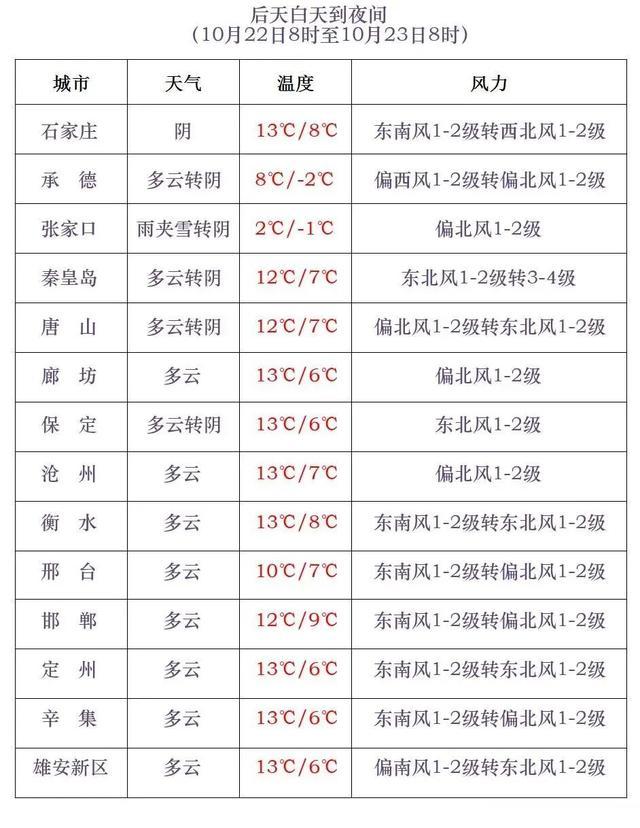 后天白天到夜间
（10月22日8时至10月23日8时）

| 城市 | 天气 | 温度 | 风力 |
|---|---|---|---|
| 石家庄 | 阴 | 13℃/8℃ | 东南风1-2级转西北风1-2级 |
| 承　德 | 多云转阴 | 8℃/-2℃ | 偏西风1-2级转偏北风1-2级 |
| 张家口 | 雨夹雪转阴 | 2℃/-1℃ | 偏北风1-2级 |
| 秦皇岛 | 多云转阴 | 12℃/7℃ | 东北风1-2级转3-4级 |
| 唐　山 | 多云转阴 | 12℃/7℃ | 偏北风1-2级转东北风1-2级 |
| 廊　坊 | 多云 | 13℃/6℃ | 偏北风1-2级 |
| 保　定 | 多云转阴 | 13℃/6℃ | 东北风1-2级 |
| 沧　州 | 多云 | 13℃/7℃ | 偏北风1-2级 |
| 衡　水 | 多云 | 13℃/8℃ | 东南风1-2级转东北风1-2级 |
| 邢　台 | 多云 | 10℃/7℃ | 东南风1-2级转偏北风1-2级 |
| 邯　郸 | 多云 | 12℃/9℃ | 东南风1-2级转偏北风1-2级 |
| 定　州 | 多云 | 13℃/6℃ | 东南风1-2级转东北风1-2级 |
| 辛　集 | 多云 | 13℃/6℃ | 东南风1-2级转偏北风1-2级 |
| 雄安新区 | 多云 | 13℃/6℃ | 偏南风1-2级转东北风1-2级 |